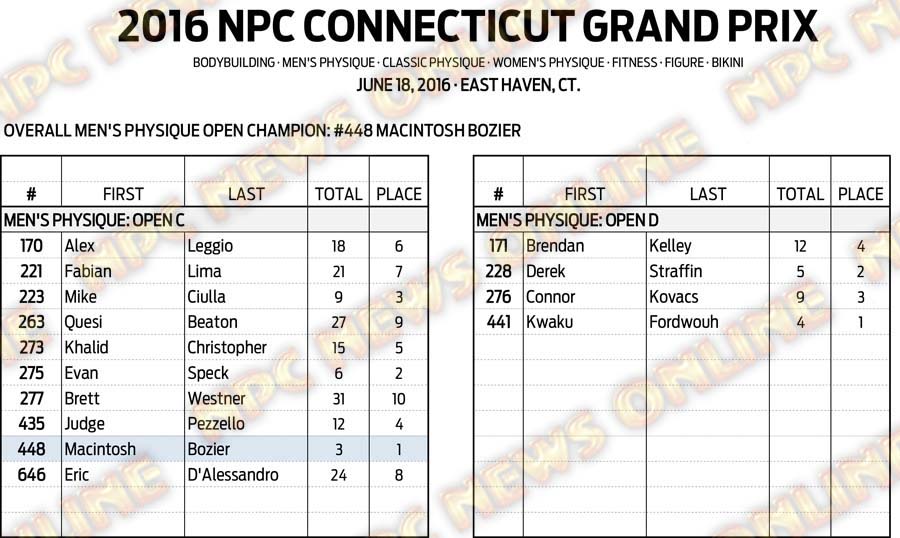 2016 NPC CONNECTICUT GRAND PRIX

BODYBUILDING · MEN'S PHYSIQUE · CLASSIC PHYSIQUE · WOMEN'S PHYSIQUE · FITNESS · FIGURE · BIKINI

JUNE 18, 2016 · EAST HAVEN, CT.

OVERALL MEN'S PHYSIQUE OPEN CHAMPION: #448 MACINTOSH BOZIER

| # | FIRST | LAST | TOTAL | PLACE |
|---|---|---|---|---|
| MEN'S PHYSIQUE: OPEN C | | | | |
| 170 | Alex | Leggio | 18 | 6 |
| 221 | Fabian | Lima | 21 | 7 |
| 223 | Mike | Ciulla | 9 | 3 |
| 263 | Quesi | Beaton | 27 | 9 |
| 273 | Khalid | Christopher | 15 | 5 |
| 275 | Evan | Speck | 6 | 2 |
| 277 | Brett | Westner | 31 | 10 |
| 435 | Judge | Pezzello | 12 | 4 |
| 448 | Macintosh | Bozier | 3 | 1 |
| 646 | Eric | D'Alessandro | 24 | 8 |

| # | FIRST | LAST | TOTAL | PLACE |
|---|---|---|---|---|
| MEN'S PHYSIQUE: OPEN D | | | | |
| 171 | Brendan | Kelley | 12 | 4 |
| 228 | Derek | Straffin | 5 | 2 |
| 276 | Connor | Kovacs | 9 | 3 |
| 441 | Kwaku | Fordwouh | 4 | 1 |

NPC NEWS ONLINE